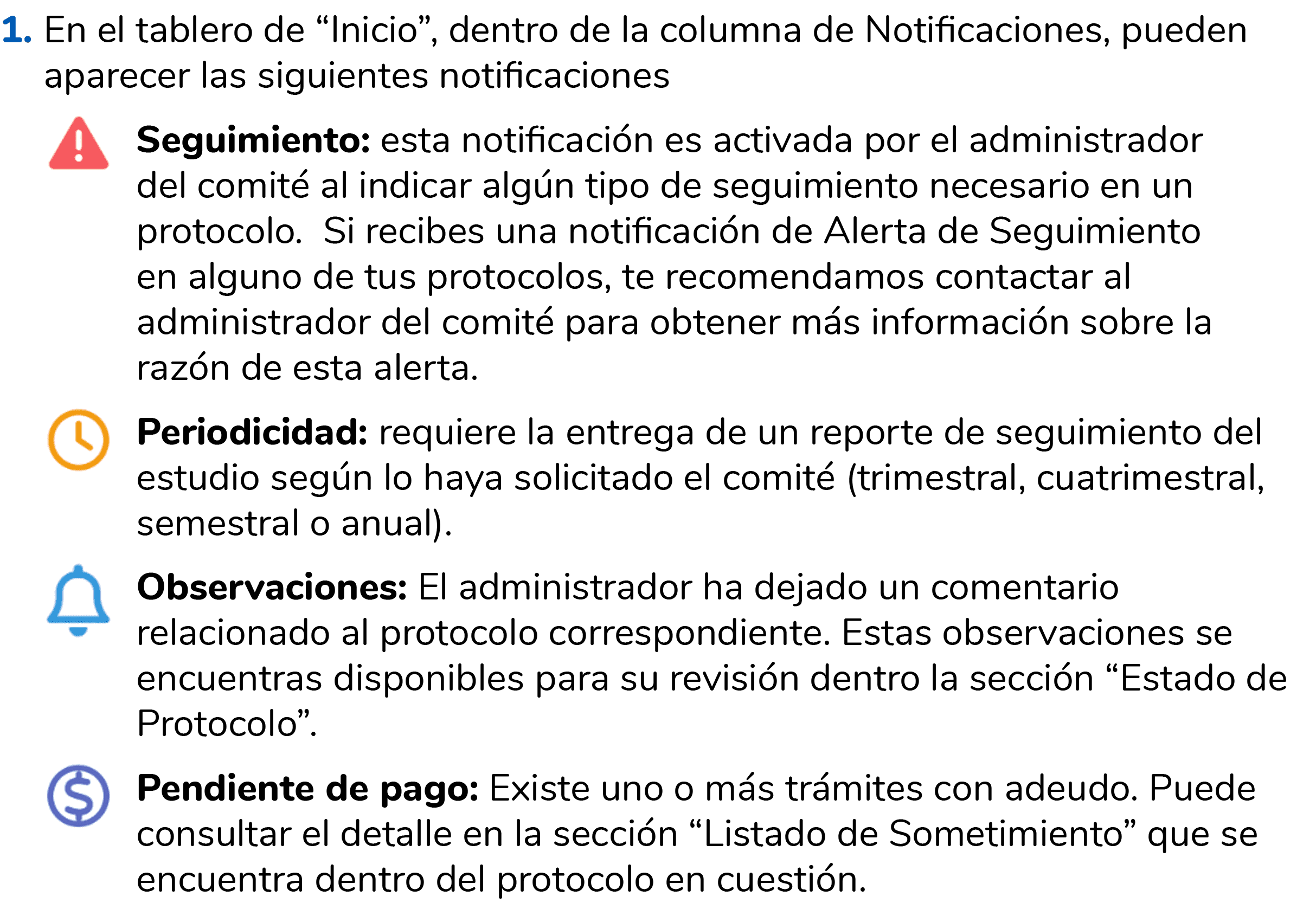 1. En el tablero de “Inicio”, dentro de la columna de Notificaciones, pueden aparecer las siguientes notificaciones

Seguimiento: esta notificación es activada por el administrador del comité al indicar algún tipo de seguimiento necesario en un protocolo. Si recibes una notificación de Alerta de Seguimiento en alguno de tus protocolos, te recomendamos contactar al administrador del comité para obtener más información sobre la razón de esta alerta.

Periodicidad: requiere la entrega de un reporte de seguimiento del estudio según lo haya solicitado el comité (trimestral, cuatrimestral, semestral o anual).

Observaciones: El administrador ha dejado un comentario relacionado al protocolo correspondiente. Estas observaciones se encuentras disponibles para su revisión dentro la sección “Estado de Protocolo”.

Pendiente de pago: Existe uno o más trámites con adeudo. Puede consultar el detalle en la sección “Listado de Sometimiento” que se encuentra dentro del protocolo en cuestión.